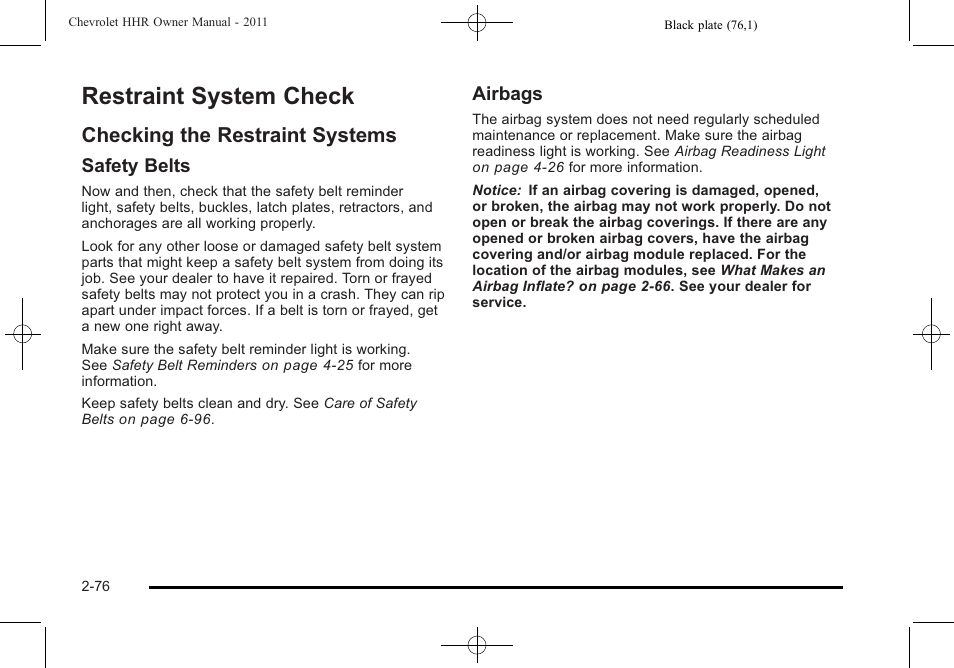 Chevrolet HHR Owner Manual - 2011

Black plate (76,1)

Restraint System Check

Checking the Restraint Systems

Safety Belts

Now and then, check that the safety belt reminder light, safety belts, buckles, latch plates, retractors, and anchorages are all working properly.

Look for any other loose or damaged safety belt system parts that might keep a safety belt system from doing its job. See your dealer to have it repaired. Torn or frayed safety belts may not protect you in a crash. They can rip apart under impact forces. If a belt is torn or frayed, get a new one right away.

Make sure the safety belt reminder light is working. See Safety Belt Reminders on page 4-25 for more information.

Keep safety belts clean and dry. See Care of Safety Belts on page 6-96.

Airbags

The airbag system does not need regularly scheduled maintenance or replacement. Make sure the airbag readiness light is working. See Airbag Readiness Light on page 4-26 for more information.

Notice: If an airbag covering is damaged, opened, or broken, the airbag may not work properly. Do not open or break the airbag coverings. If there are any opened or broken airbag covers, have the airbag covering and/or airbag module replaced. For the location of the airbag modules, see What Makes an Airbag Inflate? on page 2-66. See your dealer for service.

2-76